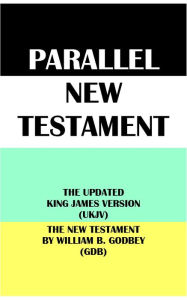 PARALLEL
NEW
TESTAMENT

THE UPDATED
KING JAMES VERSION
(UKJV)

THE NEW TESTAMENT
BY WILLIAM B. GODBEY
(GDB)